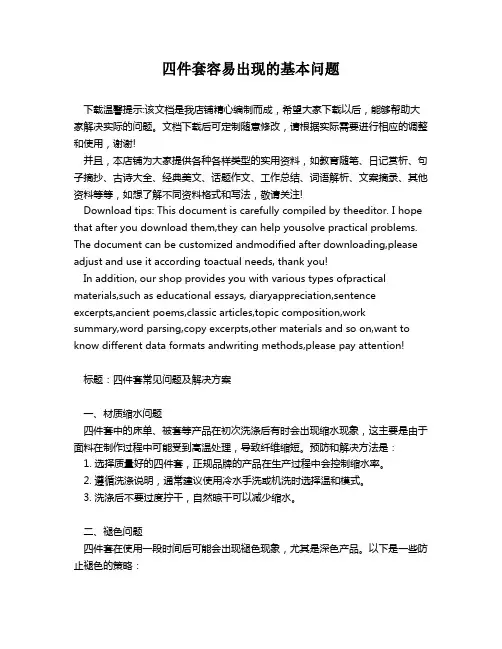 四件套容易出现的基本问题

下载温馨提示:该文档是我店铺精心编制而成，希望大家下载以后，能够帮助大家解决实际的问题。文档下载后可定制随意修改，请根据实际需要进行相应的调整和使用，谢谢!

并且，本店铺为大家提供各种各样类型的实用资料，如教育随笔、日记赏析、句子摘抄、古诗大全、经典美文、话题作文、工作总结、词语解析、文案摘录、其他资料等等，如想了解不同资料格式和写法，敬请关注!

Download tips: This document is carefully compiled by theeditor. I hope that after you download them,they can help yousolve practical problems. The document can be customized andmodified after downloading,please adjust and use it according toactual needs, thank you!

In addition, our shop provides you with various types ofpractical materials,such as educational essays, diaryappreciation,sentence excerpts,ancient poems,classic articles,topic composition,work summary,word parsing,copy excerpts,other materials and so on,want to know different data formats andwriting methods,please pay attention!

标题：四件套常见问题及解决方案

一、材质缩水问题
四件套中的床单、被套等产品在初次洗涤后有时会出现缩水现象，这主要是由于面料在制作过程中可能受到高温处理，导致纤维缩短。预防和解决方法是：
1. 选择质量好的四件套，正规品牌的产品在生产过程中会控制缩水率。
2. 遵循洗涤说明，通常建议使用冷水手洗或机洗时选择温和模式。
3. 洗涤后不要过度拧干，自然晾干可以减少缩水。

二、褪色问题
四件套在使用一段时间后可能会出现褪色现象，尤其是深色产品。以下是一些防止褪色的策略：